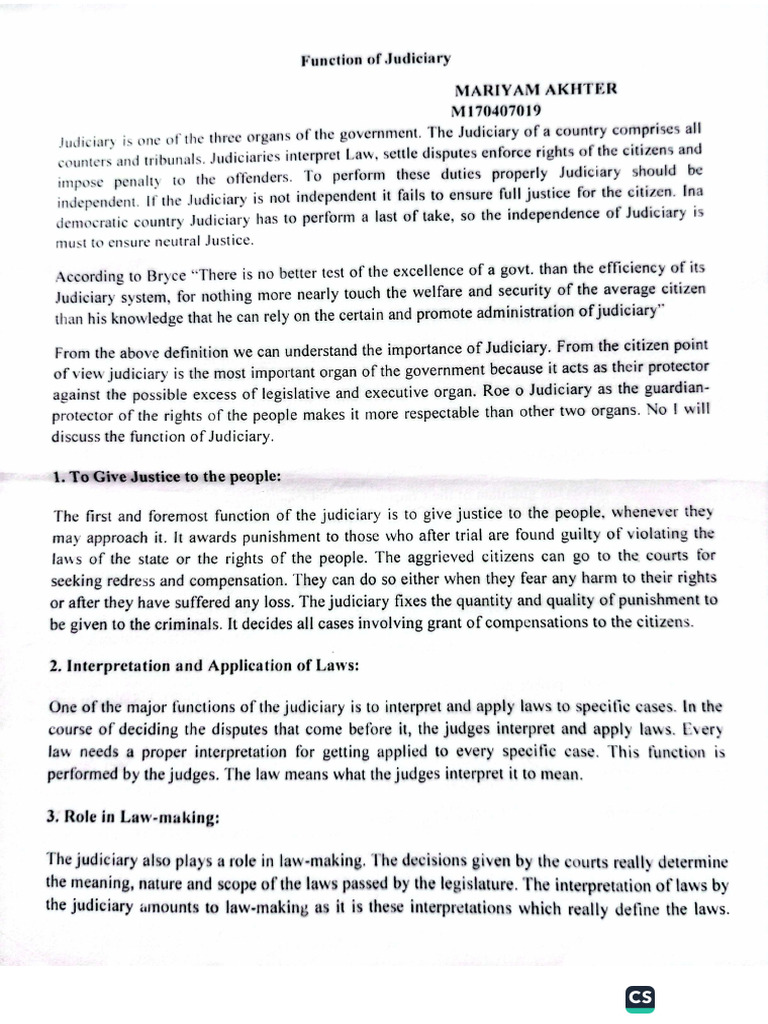 Function of Judiciary

MARIYAM AKHTER
M170407019

Judiciary is one of the three organs of the government. The Judiciary of a country comprises all counters and tribunals. Judiciaries interpret Law, settle disputes enforce rights of the citizens and impose penalty to the offenders. To perform these duties properly Judiciary should be independent. If the Judiciary is not independent it fails to ensure full justice for the citizen. Ina democratic country Judiciary has to perform a last of take, so the independence of Judiciary is must to ensure neutral Justice.

According to Bryce "There is no better test of the excellence of a govt. than the efficiency of its Judiciary system, for nothing more nearly touch the welfare and security of the average citizen than his knowledge that he can rely on the certain and promote administration of judiciary"

From the above definition we can understand the importance of Judiciary. From the citizen point of view judiciary is the most important organ of the government because it acts as their protector against the possible excess of legislative and executive organ. Roe o Judiciary as the guardian-protector of the rights of the people makes it more respectable than other two organs. No I will discuss the function of Judiciary.

1. To Give Justice to the people:

The first and foremost function of the judiciary is to give justice to the people, whenever they may approach it. It awards punishment to those who after trial are found guilty of violating the laws of the state or the rights of the people. The aggrieved citizens can go to the courts for seeking redress and compensation. They can do so either when they fear any harm to their rights or after they have suffered any loss. The judiciary fixes the quantity and quality of punishment to be given to the criminals. It decides all cases involving grant of compensations to the citizens.

2. Interpretation and Application of Laws:

One of the major functions of the judiciary is to interpret and apply laws to specific cases. In the course of deciding the disputes that come before it, the judges interpret and apply laws. Every law needs a proper interpretation for getting applied to every specific case. This function is performed by the judges. The law means what the judges interpret it to mean.

3. Role in Law-making:

The judiciary also plays a role in law-making. The decisions given by the courts really determine the meaning, nature and scope of the laws passed by the legislature. The interpretation of laws by the judiciary amounts to law-making as it is these interpretations which really define the laws.

CS